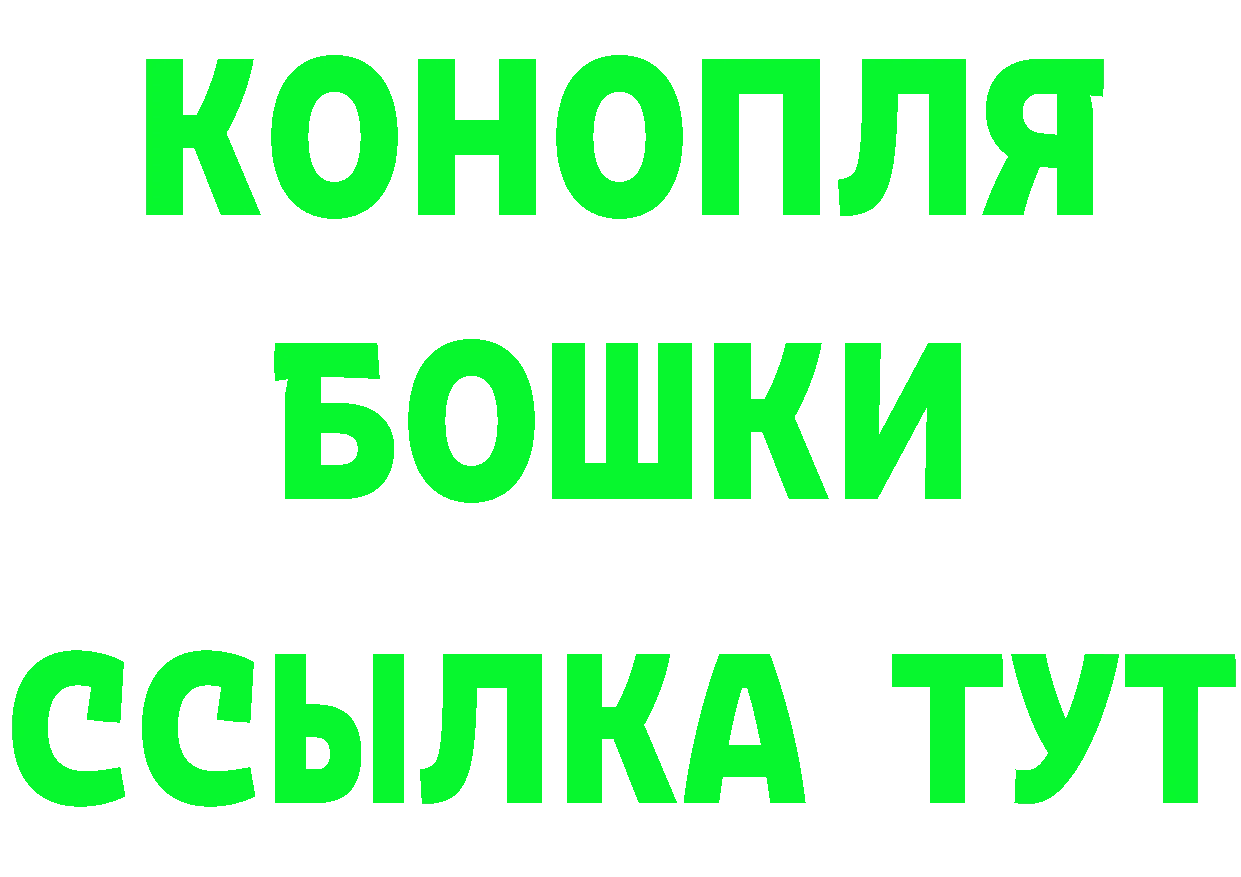 КОНОПЛЯ
БОШКИ
ССЫЛКА ТУТ